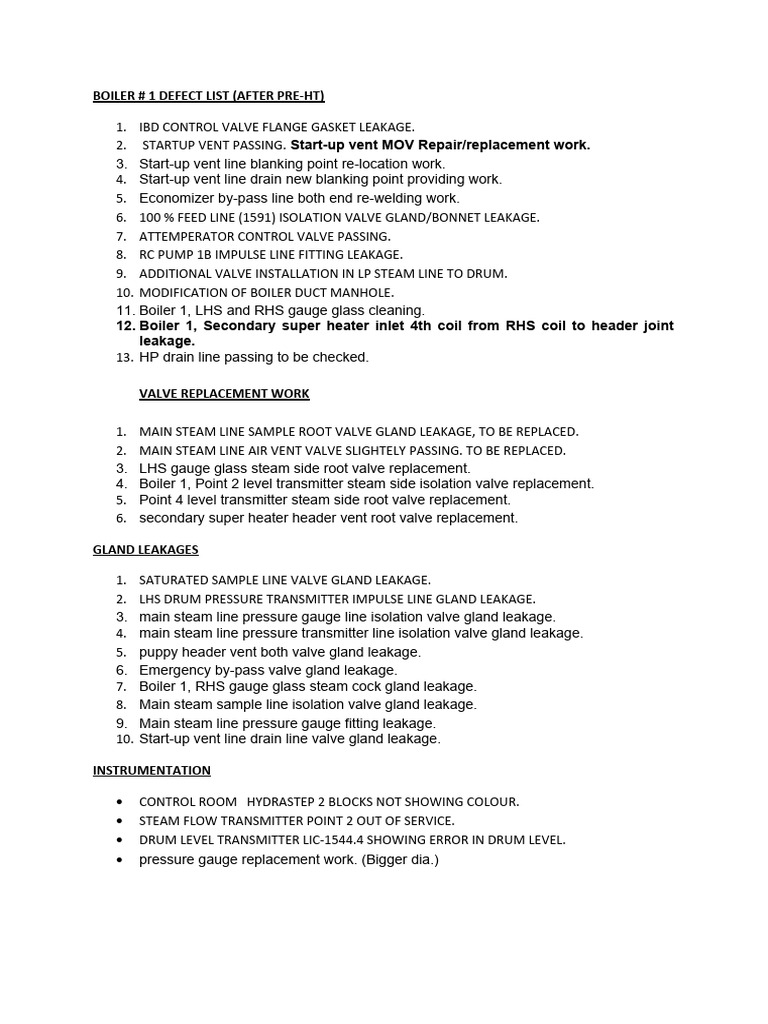 BOILER # 1 DEFECT LIST (AFTER PRE-HT)

1. IBD CONTROL VALVE FLANGE GASKET LEAKAGE.
2. STARTUP VENT PASSING. Start-up vent MOV Repair/replacement work.
3. Start-up vent line blanking point re-location work.
4. Start-up vent line drain new blanking point providing work.
5. Economizer by-pass line both end re-welding work.
6. 100 % FEED LINE (1591) ISOLATION VALVE GLAND/BONNET LEAKAGE.
7. ATTEMPERATOR CONTROL VALVE PASSING.
8. RC PUMP 1B IMPULSE LINE FITTING LEAKAGE.
9. ADDITIONAL VALVE INSTALLATION IN LP STEAM LINE TO DRUM.
10. MODIFICATION OF BOILER DUCT MANHOLE.
11. Boiler 1, LHS and RHS gauge glass cleaning.
12. Boiler 1, Secondary super heater inlet 4th coil from RHS coil to header joint leakage.
13. HP drain line passing to be checked.

VALVE REPLACEMENT WORK

1. MAIN STEAM LINE SAMPLE ROOT VALVE GLAND LEAKAGE, TO BE REPLACED.
2. MAIN STEAM LINE AIR VENT VALVE SLIGHTELY PASSING. TO BE REPLACED.
3. LHS gauge glass steam side root valve replacement.
4. Boiler 1, Point 2 level transmitter steam side isolation valve replacement.
5. Point 4 level transmitter steam side root valve replacement.
6. secondary super heater header vent root valve replacement.

GLAND LEAKAGES

1. SATURATED SAMPLE LINE VALVE GLAND LEAKAGE.
2. LHS DRUM PRESSURE TRANSMITTER IMPULSE LINE GLAND LEAKAGE.
3. main steam line pressure gauge line isolation valve gland leakage.
4. main steam line pressure transmitter line isolation valve gland leakage.
5. puppy header vent both valve gland leakage.
6. Emergency by-pass valve gland leakage.
7. Boiler 1, RHS gauge glass steam cock gland leakage.
8. Main steam sample line isolation valve gland leakage.
9. Main steam line pressure gauge fitting leakage.
10. Start-up vent line drain line valve gland leakage.

INSTRUMENTATION

• CONTROL ROOM HYDRASTEP 2 BLOCKS NOT SHOWING COLOUR.
• STEAM FLOW TRANSMITTER POINT 2 OUT OF SERVICE.
• DRUM LEVEL TRANSMITTER LIC-1544.4 SHOWING ERROR IN DRUM LEVEL.
• pressure gauge replacement work. (Bigger dia.)